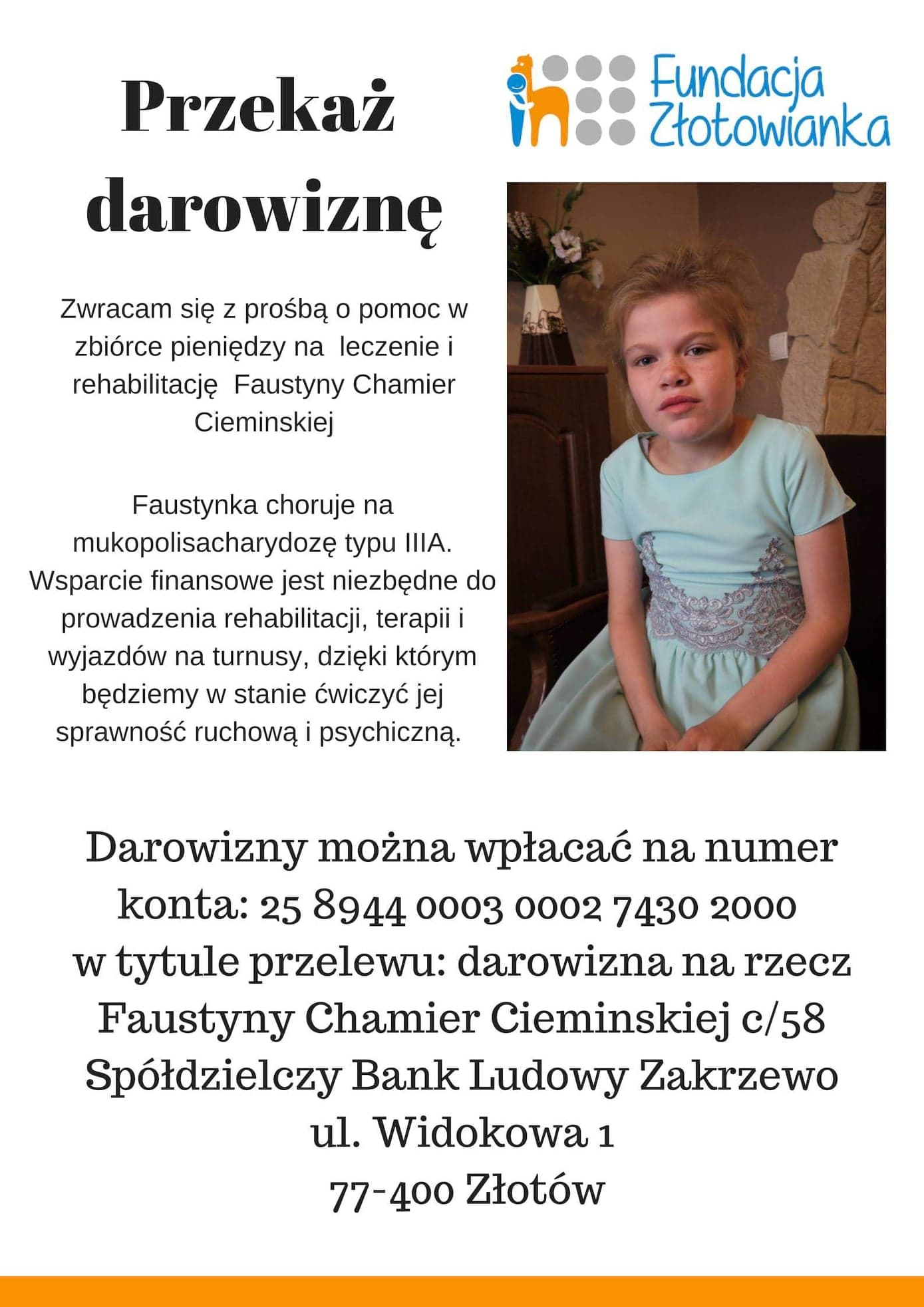 Przekaż darowiznę

Fundacja Złotowianka

Zwracam się z prośbą o pomoc w zbiórce pieniędzy na leczenie i rehabilitację Faustyny Chamier Cieminskiej

Faustynka choruje na mukopolisacharydozę typu IIIA. Wsparcie finansowe jest niezbędne do prowadzenia rehabilitacji, terapii i wyjazdów na turnusy, dzięki którym będziemy w stanie ćwiczyć jej sprawność ruchową i psychiczną.

Darowizny można wpłacać na numer konta: 25 8944 0003 0002 7430 2000
w tytule przelewu: darowizna na rzecz Faustyny Chamier Cieminskiej c/58
Spółdzielczy Bank Ludowy Zakrzewo
ul. Widokowa 1
77-400 Złotów